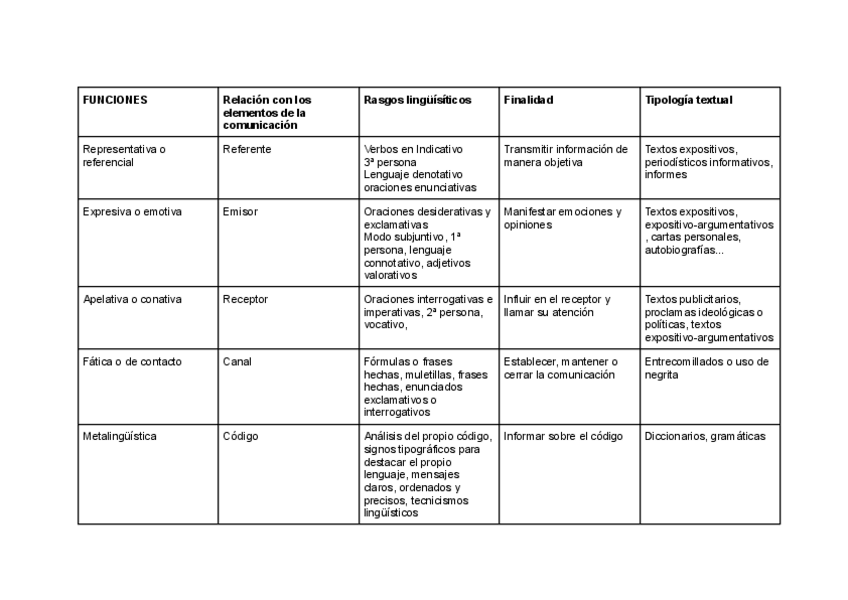 | FUNCIONES | Relación con los elementos de la comunicación | Rasgos lingüísiticos | Finalidad | Tipología textual |
|---|---|---|---|---|
| Representativa o referencial | Referente | Verbos en Indicativo 3ª persona Lenguaje denotativo oraciones enunciativas | Transmitir información de manera objetiva | Textos expositivos, periodísticos informativos, informes |
| Expresiva o emotiva | Emisor | Oraciones desiderativas y exclamativas Modo subjuntivo, 1ª persona, lenguaje connotativo, adjetivos valorativos | Manifestar emociones y opiniones | Textos expositivos, expositivo-argumentativos , cartas personales, autobiografías... |
| Apelativa o conativa | Receptor | Oraciones interrogativas e imperativas, 2ª persona, vocativo, | Influir en el receptor y llamar su atención | Textos publicitarios, proclamas ideológicas o políticas, textos expositivo-argumentativos |
| Fática o de contacto | Canal | Fórmulas o frases hechas, muletillas, frases hechas, enunciados exclamativos o interrogativos | Establecer, mantener o cerrar la comunicación | Entrecomillados o uso de negrita |
| Metalingüística | Código | Análisis del propio código, signos tipográficos para destacar el propio lenguaje, mensajes claros, ordenados y precisos, tecnicismos lingüísticos | Informar sobre el código | Diccionarios, gramáticas |